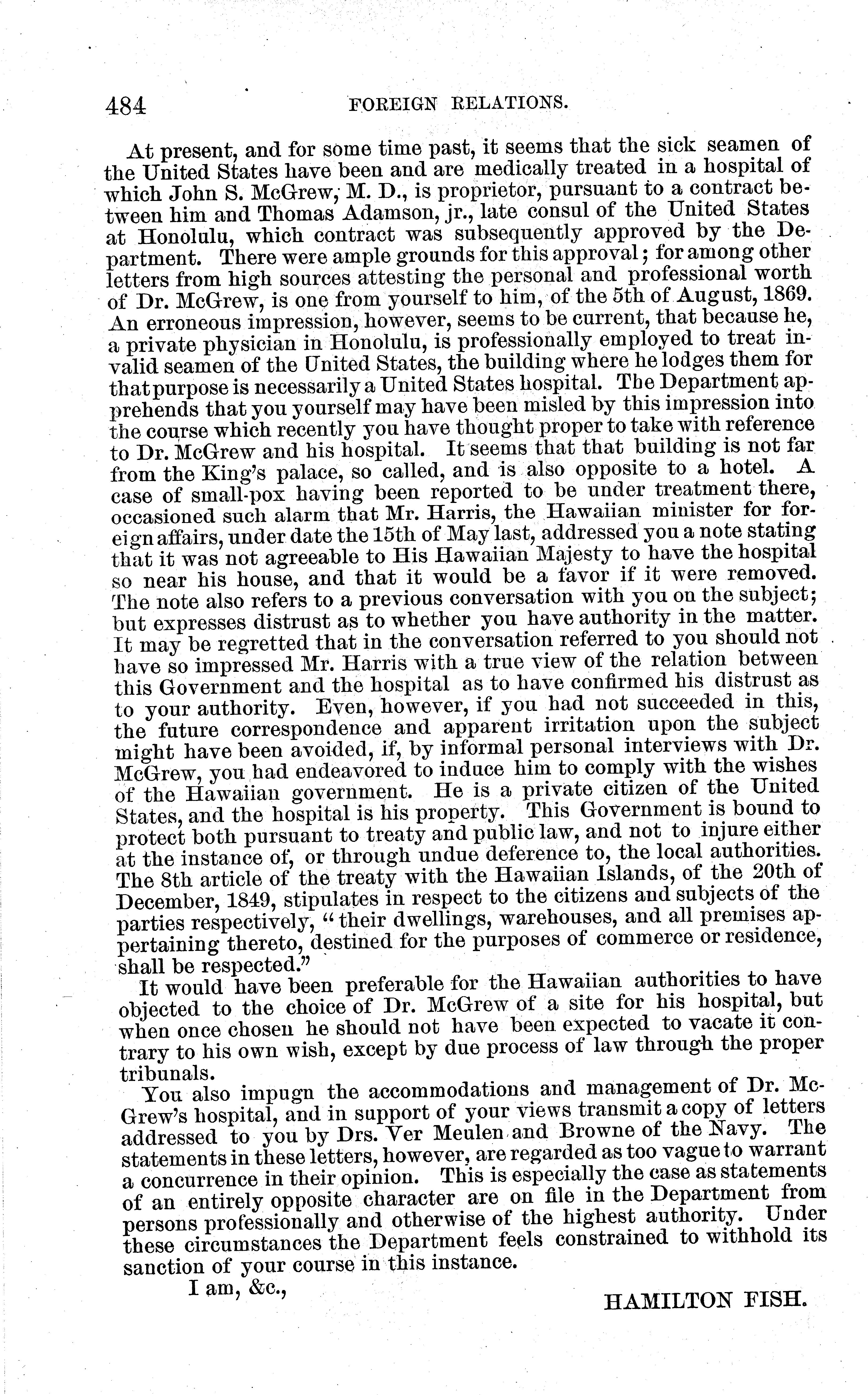 484 FOREIGN RELATIONS.

At present, and for some time past, it seems that the sick seamen of the United States have been and are medically treated in a hospital of which John S. McGrew, M. D., is proprietor, pursuant to a contract between him and Thomas Adamson, jr., late consul of the United States at Honolulu, which contract was subsequently approved by the Department. There were ample grounds for this approval; for among other letters from high sources attesting the personal and professional worth of Dr. McGrew, is one from yourself to him, of the 5th of August, 1869. An erroneous impression, however, seems to be current, that because he, a private physician in Honolulu, is professionally employed to treat invalid seamen of the United States, the building where he lodges them for that purpose is necessarily a United States hospital. The Department apprehends that you yourself may have been misled by this impression into the course which recently you have thought proper to take with reference to Dr. McGrew and his hospital. It seems that that building is not far from the King's palace, so called, and is also opposite to a hotel. A case of small-pox having been reported to be under treatment there, occasioned such alarm that Mr. Harris, the Hawaiian minister for foreign affairs, under date the 15th of May last, addressed you a note stating that it was not agreeable to His Hawaiian Majesty to have the hospital so near his house, and that it would be a favor if it were removed. The note also refers to a previous conversation with you on the subject; but expresses distrust as to whether you have authority in the matter. It may be regretted that in the conversation referred to you should not have so impressed Mr. Harris with a true view of the relation between this Government and the hospital as to have confirmed his distrust as to your authority. Even, however, if you had not succeeded in this, the future correspondence and apparent irritation upon the subject might have been avoided, if, by informal personal interviews with Dr. McGrew, you had endeavored to induce him to comply with the wishes of the Hawaiian government. He is a private citizen of the United States, and the hospital is his property. This Government is bound to protect both pursuant to treaty and public law, and not to injure either at the instance of, or through undue deference to, the local authorities. The 8th article of the treaty with the Hawaiian Islands, of the 20th of December, 1849, stipulates in respect to the citizens and subjects of the parties respectively, "their dwellings, warehouses, and all premises appertaining thereto, destined for the purposes of commerce or residence, shall be respected."

It would have been preferable for the Hawaiian authorities to have objected to the choice of Dr. McGrew of a site for his hospital, but when once chosen he should not have been expected to vacate it contrary to his own wish, except by due process of law through the proper tribunals.

You also impugn the accommodations and management of Dr. McGrew's hospital, and in support of your views transmit a copy of letters addressed to you by Drs. Ver Meulen and Browne of the Navy. The statements in these letters, however, are regarded as too vague to warrant a concurrence in their opinion. This is especially the case as statements of an entirely opposite character are on file in the Department from persons professionally and otherwise of the highest authority. Under these circumstances the Department feels constrained to withhold its sanction of your course in this instance.

I am, &c.,

HAMILTON FISH.